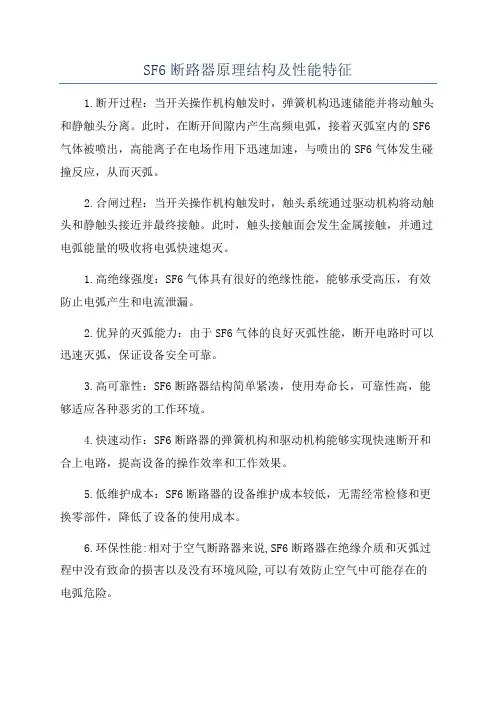 SF6 断路器原理结构及性能特征

1.断开过程：当开关操作机构触发时，弹簧机构迅速储能并将动触头和静触头分离。此时，在断开间隙内产生高频电弧，接着灭弧室内的 SF6 气体被喷出，高能离子在电场作用下迅速加速，与喷出的 SF6 气体发生碰撞反应，从而灭弧。

2.合闸过程：当开关操作机构触发时，触头系统通过驱动机构将动触头和静触头接近并最终接触。此时，触头接触面会发生金属接触，并通过电弧能量的吸收将电弧快速熄灭。

1.高绝缘强度：SF6 气体具有很好的绝缘性能，能够承受高压，有效防止电弧产生和电流泄漏。

2.优异的灭弧能力：由于 SF6 气体的良好灭弧性能，断开电路时可以迅速灭弧，保证设备安全可靠。

3.高可靠性：SF6 断路器结构简单紧凑，使用寿命长，可靠性高，能够适应各种恶劣的工作环境。

4.快速动作：SF6 断路器的弹簧机构和驱动机构能够实现快速断开和合上电路，提高设备的操作效率和工作效果。

5.低维护成本：SF6 断路器的设备维护成本较低，无需经常检修和更换零部件，降低了设备的使用成本。

6.环保性能:相对于空气断路器来说,SF6 断路器在绝缘介质和灭弧过程中没有致命的损害以及没有环境风险,可以有效防止空气中可能存在的电弧危险。